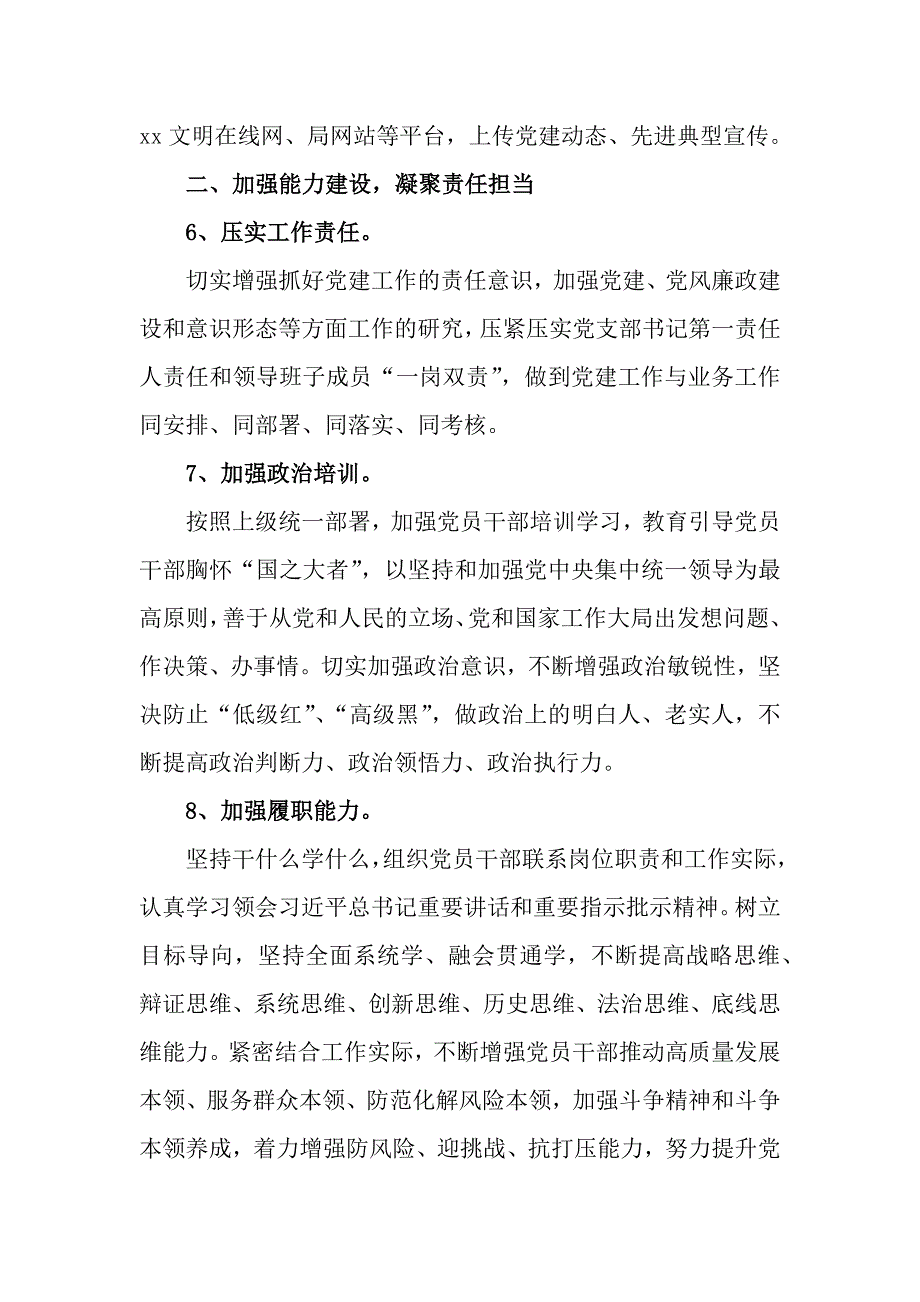 xx 文明在线网、局网站等平台，上传党建动态、先进典型宣传。

二、加强能力建设，凝聚责任担当

6、压实工作责任。

切实增强抓好党建工作的责任意识，加强党建、党风廉政建设和意识形态等方面工作的研究，压紧压实党支部书记第一责任人责任和领导班子成员“一岗双责”，做到党建工作与业务工作同安排、同部署、同落实、同考核。

7、加强政治培训。

按照上级统一部署，加强党员干部培训学习，教育引导党员干部胸怀“国之大者”，以坚持和加强党中央集中统一领导为最高原则，善于从党和人民的立场、党和国家工作大局出发想问题、作决策、办事情。切实加强政治意识，不断增强政治敏锐性，坚决防止“低级红”、“高级黑”，做政治上的明白人、老实人，不断提高政治判断力、政治领悟力、政治执行力。

8、加强履职能力。

坚持干什么学什么，组织党员干部联系岗位职责和工作实际，认真学习领会习近平总书记重要讲话和重要指示批示精神。树立目标导向，坚持全面系统学、融会贯通学，不断提高战略思维、辩证思维、系统思维、创新思维、历史思维、法治思维、底线思维能力。紧密结合工作实际，不断增强党员干部推动高质量发展本领、服务群众本领、防范化解风险本领，加强斗争精神和斗争本领养成，着力增强防风险、迎挑战、抗打压能力，努力提升党